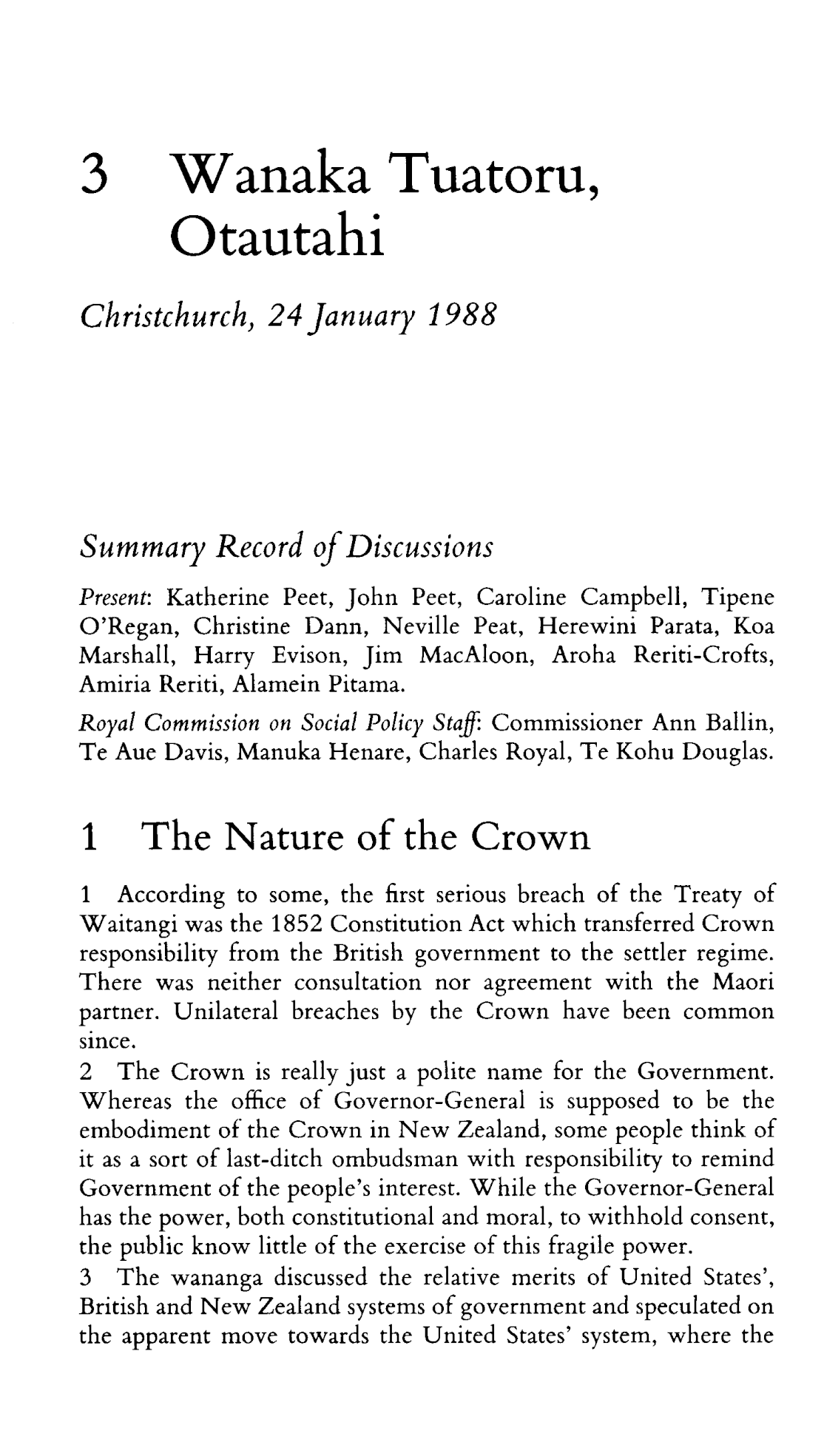 3 Wanaka Tuatoru, Otautahi

Christchurch, 24 January 1988

Summary Record of Discussions

Present: Katherine Peet, John Peet, Caroline Campbell, Tipene O'Regan, Christine Dann, Neville Peat, Herewini Parata, Koa Marshall, Harry Evison, Jim MacAloon, Aroha Reriti-Crofts, Amiria Reriti, Alamein Pitama.

Royal Commission on Social Policy Staff: Commissioner Ann Ballin, Te Aue Davis, Manuka Henare, Charles Royal, Te Kohu Douglas.

1 The Nature of the Crown

1 According to some, the first serious breach of the Treaty of Waitangi was the 1852 Constitution Act which transferred Crown responsibility from the British government to the settler regime. There was neither consultation nor agreement with the Maori partner. Unilateral breaches by the Crown have been common since.
2 The Crown is really just a polite name for the Government. Whereas the office of Governor-General is supposed to be the embodiment of the Crown in New Zealand, some people think of it as a sort of last-ditch ombudsman with responsibility to remind Government of the people's interest. While the Governor-General has the power, both constitutional and moral, to withhold consent, the public know little of the exercise of this fragile power.
3 The wananga discussed the relative merits of United States', British and New Zealand systems of government and speculated on the apparent move towards the United States' system, where the